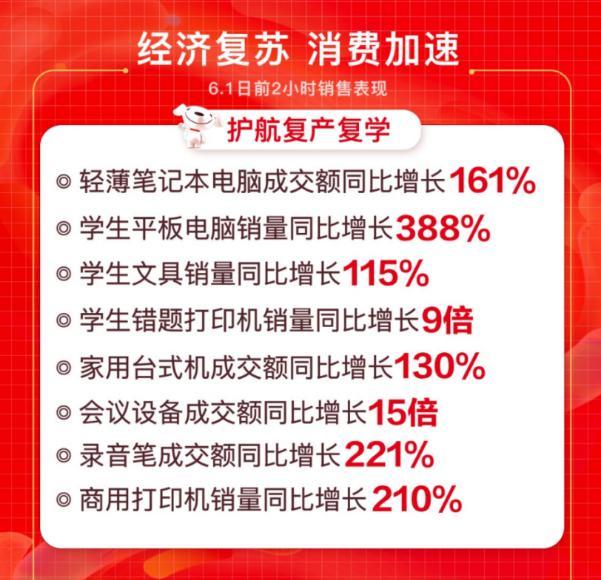 经济复苏 消费加速

6.1日前2小时销售表现

护航复产复学

◎ 轻薄笔记本电脑成交额同比增长161%

◎ 学生平板电脑销量同比增长388%

◎ 学生文具销量同比增长115%

◎ 学生错题打印机销量同比增长9倍

◎ 家用台式机成交额同比增长130%

◎ 会议设备成交额同比增长15倍

◎ 录音笔成交额同比增长221%

◎ 商用打印机销量同比增长210%